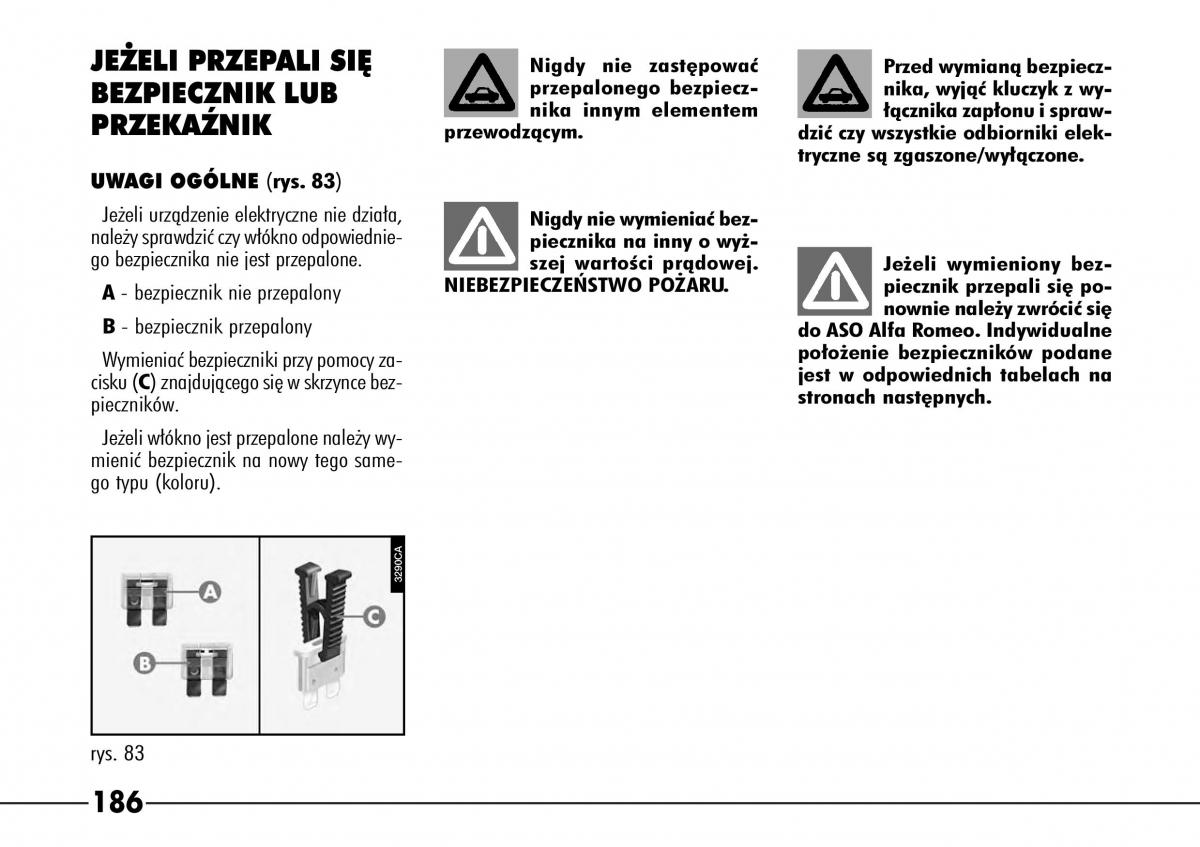 JEŻELI PRZEPALI SIĘ BEZPIECZNIK LUB PRZEKAŹNIK

UWAGI OGÓLNE (rys. 83)

Jeżeli urządzenie elektryczne nie działa, należy sprawdzić czy włókno odpowiedniego bezpiecznika nie jest przepalone.

A - bezpiecznik nie przepalony

B - bezpiecznik przepalony

Wymieniać bezpieczniki przy pomocy zacisku (C) znajdującego się w skrzynce bezpieczników.

Jeżeli włókno jest przepalone należy wymienić bezpiecznik na nowy tego samego typu (koloru).

A

B

C

3290CA

rys. 83

Nigdy nie zastępować przepalonego bezpiecznika innym elementem przewodzącym.

Nigdy nie wymieniać bezpiecznika na inny o wyższej wartości prądowej. NIEBEZPIECZEŃSTWO POŻARU.

Przed wymianą bezpiecznika, wyjąć kluczyk z wyłącznika zapłonu i sprawdzić czy wszystkie odbiorniki elektryczne są zgaszone/wyłączone.

Jeżeli wymieniony bezpiecznik przepali się ponownie należy zwrócić się do ASO Alfa Romeo. Indywidualne położenie bezpieczników podane jest w odpowiednich tabelach na stronach następnych.

186